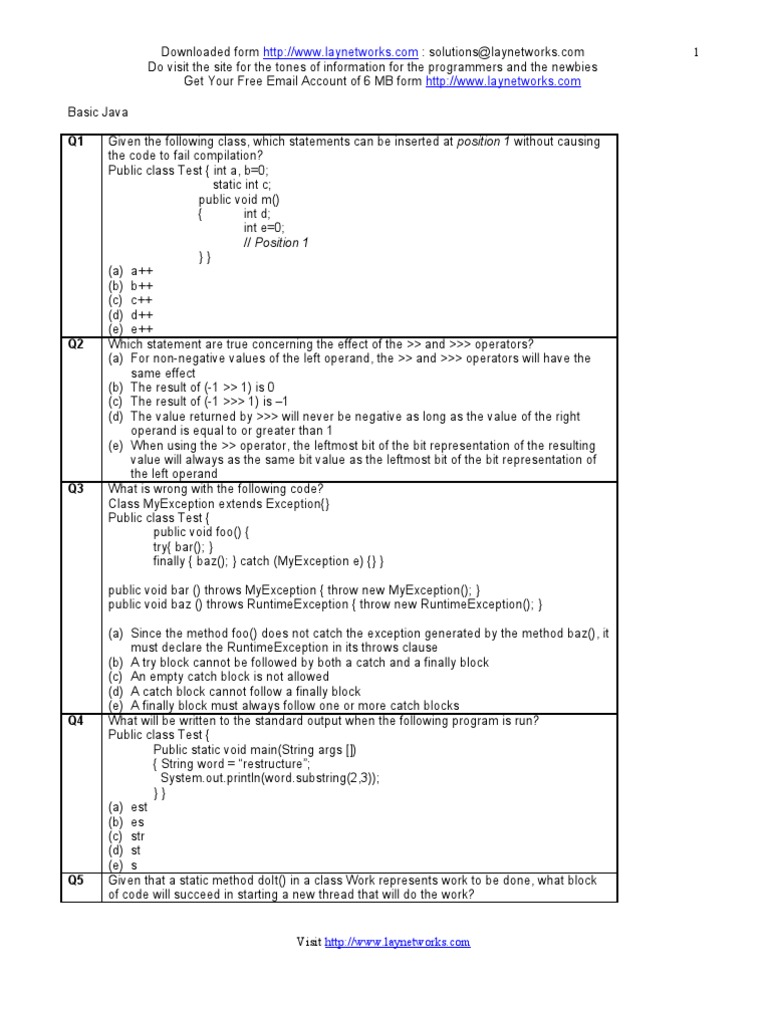 Downloaded form http://www.laynetworks.com : solutions@laynetworks.com
Do visit the site for the tones of information for the programmers and the newbies
Get Your Free Email Account of 6 MB form http://www.laynetworks.com

1

Basic Java

| Q1 | Given the following class, which statements can be inserted at position 1 without causing the code to fail compilation? Public class Test { int a, b=0; static int c; public void m() { int d; int e=0; // Position 1 } } (a) a++ (b) b++ (c) c++ (d) d++ (e) e++ |
|---|---|
| Q2 | Which statement are true concerning the effect of the >> and >>> operators? (a) For non-negative values of the left operand, the >> and >>> operators will have the same effect (b) The result of (-1 >> 1) is 0 (c) The result of (-1 >>> 1) is –1 (d) The value returned by >>> will never be negative as long as the value of the right operand is equal to or greater than 1 (e) When using the >> operator, the leftmost bit of the bit representation of the resulting value will always as the same bit value as the leftmost bit of the bit representation of the left operand |
| Q3 | What is wrong with the following code? Class MyException extends Exception{} Public class Test { public void foo() { try{ bar(); } finally { baz(); } catch (MyException e) {} } public void bar () throws MyException { throw new MyException(); } public void baz () throws RuntimeException { throw new RuntimeException(); } (a) Since the method foo() does not catch the exception generated by the method baz(), it must declare the RuntimeException in its throws clause (b) A try block cannot be followed by both a catch and a finally block (c) An empty catch block is not allowed (d) A catch block cannot follow a finally block (e) A finally block must always follow one or more catch blocks |
| Q4 | What will be written to the standard output when the following program is run? Public class Test { Public static void main(String args []) { String word = "restructure"; System.out.println(word.substring(2,3)); } } (a) est (b) es (c) str (d) st (e) s |
| Q5 | Given that a static method doIt() in a class Work represents work to be done, what block of code will succeed in starting a new thread that will do the work? |

Visit http://www.laynetworks.com